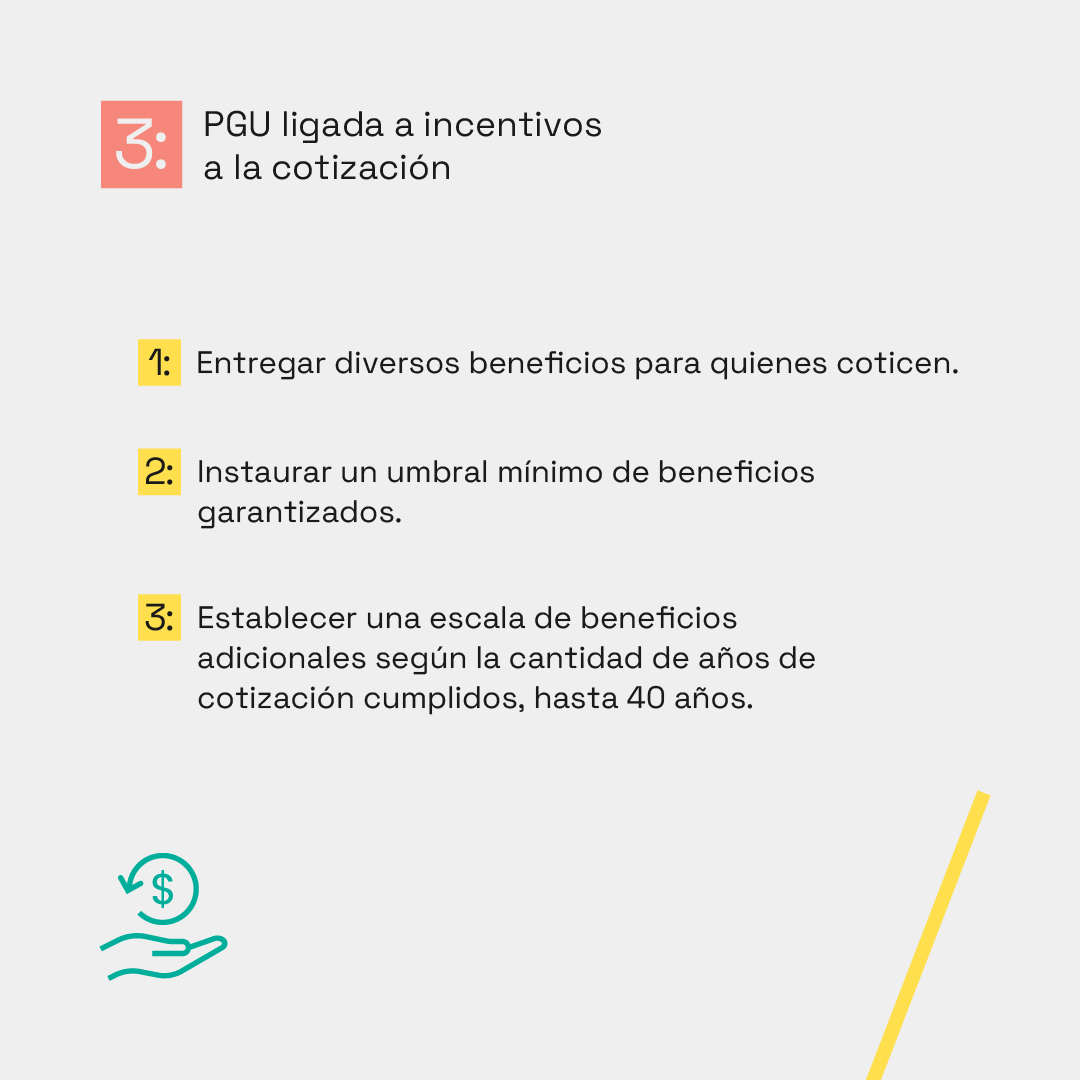 3: PGU ligada a incentivos a la cotización

1: Entregar diversos beneficios para quienes coticen.

2: Instaurar un umbral mínimo de beneficios garantizados.

3: Establecer una escala de beneficios adicionales según la cantidad de años de cotización cumplidos, hasta 40 años.

$